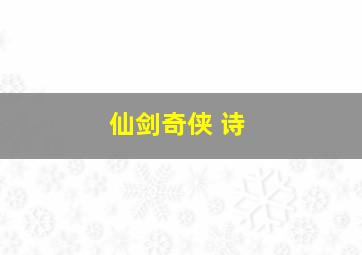 仙剑奇侠 诗